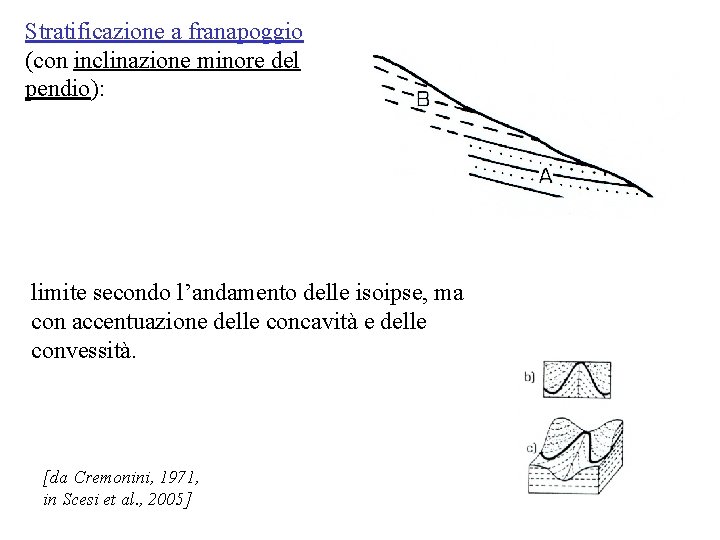 Stratificazione a franapoggio (con inclinazione minore del pendio):

B

A

limite secondo l'andamento delle isoipse, ma con accentuazione delle concavità e delle convessità.

b)

c)

[da Cremonini, 1971, in Scesi et al., 2005]